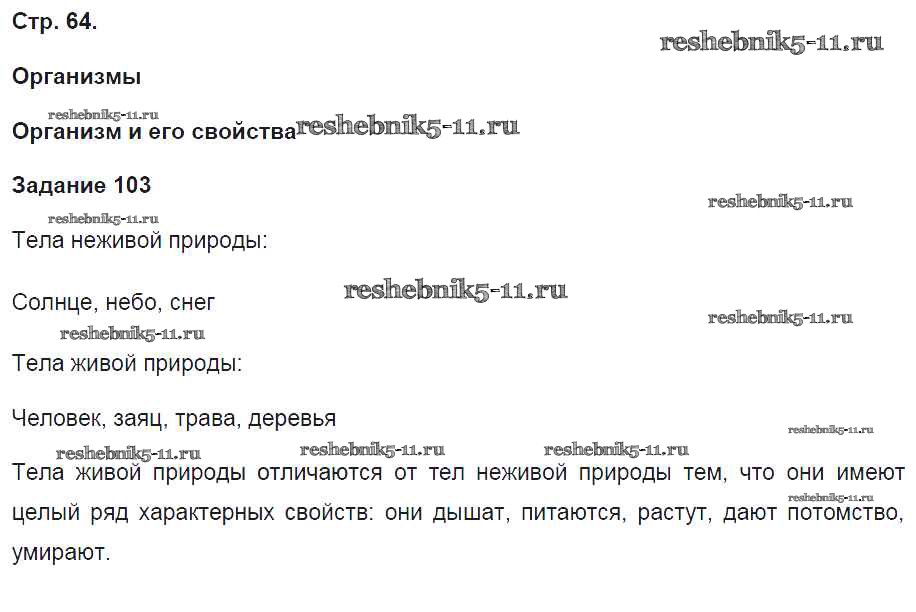 Стр. 64.

Организмы

Организм и его свойства

Задание 103

Тела неживой природы:

Солнце, небо, снег

Тела живой природы:

Человек, заяц, трава, деревья

Тела живой природы отличаются от тел неживой природы тем, что они имеют целый ряд характерных свойств: они дышат, питаются, растут, дают потомство, умирают.

reshebnik5-11.ru